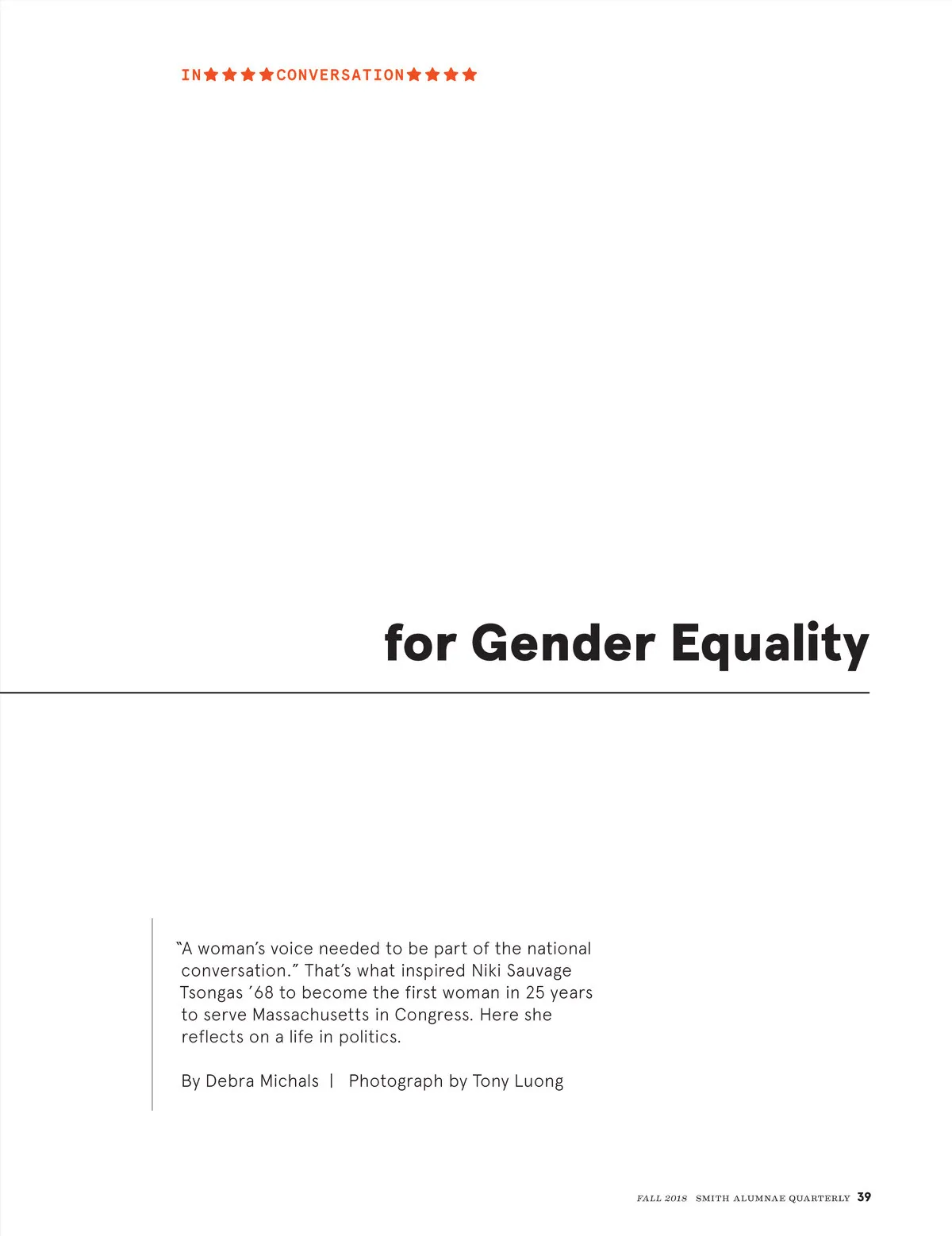 IN★★★★CONVERSATION★★★★

for Gender Equality

"A woman's voice needed to be part of the national conversation." That's what inspired Niki Sauvage Tsongas '68 to become the first woman in 25 years to serve Massachusetts in Congress. Here she reflects on a life in politics.

By Debra Michals | Photograph by Tony Luong

FALL 2018 SMITH ALUMNAE QUARTERLY 39